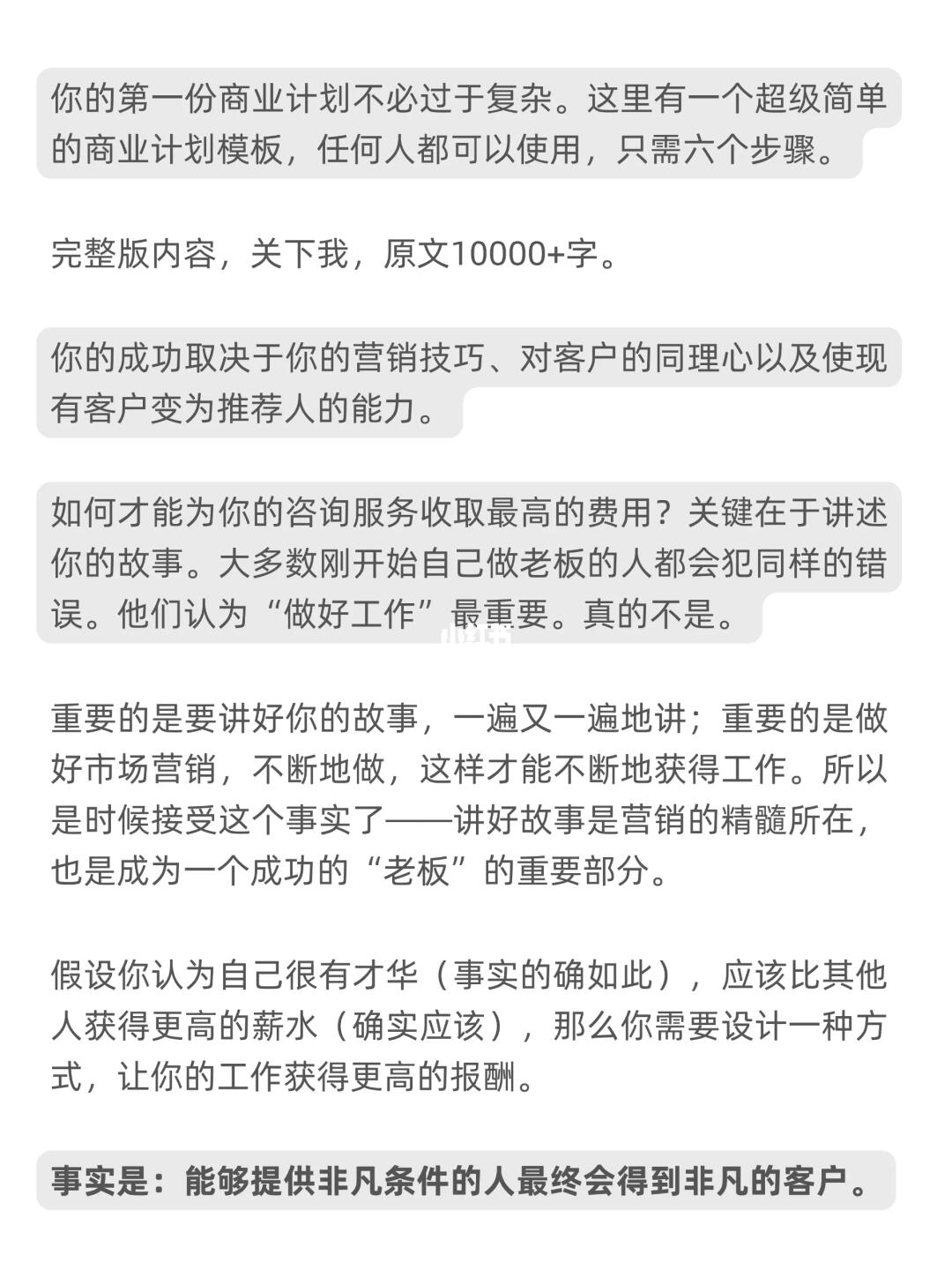 你的第一份商业计划不必过于复杂。这里有一个超级简单的商业计划模板，任何人都可以使用，只需六个步骤。

完整版内容，关下我，原文10000+字。

你的成功取决于你的营销技巧、对客户的同理心以及使现有客户变为推荐人的能力。

如何才能为你的咨询服务收取最高的费用？关键在于讲述你的故事。大多数刚开始自己做老板的人都会犯同样的错误。他们认为“做好工作”最重要。真的不是。

重要的是要讲好你的故事，一遍又一遍地讲；重要的是做好市场营销，不断地做，这样才能不断地获得工作。所以是时候接受这个事实了——讲好故事是营销的精髓所在，也是成为一个成功的“老板”的重要部分。

假设你认为自己很有才华（事实的确如此），应该比其他人获得更高的薪水（确实应该），那么你需要设计一种方式，让你的工作获得更高的报酬。

事实是：能够提供非凡条件的人最终会得到非凡的客户。